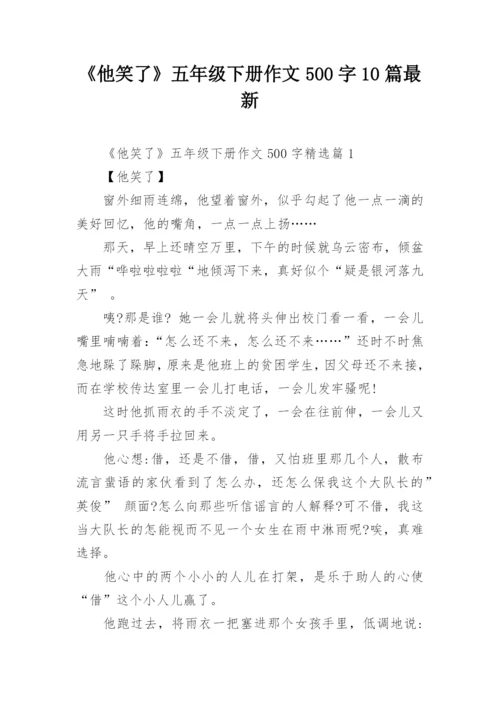 《他笑了》五年级下册作文 500 字 10 篇最新

《他笑了》五年级下册作文 500 字精选篇 1

【他笑了】

窗外细雨连绵，他望着窗外，似乎勾起了他一点一滴的美好回忆，他的嘴角，一点一点上扬……

那天，早上还晴空万里，下午的时候就乌云密布，倾盆大雨“哗啦啦啦啦“地倾泻下来，真好似个“疑是银河落九天”。

咦?那是谁? 她一会儿就将头伸出校门看一看，一会儿嘴里喃喃着:“怎么还不来，怎么还不来……”还时不时焦急地跺了跺脚，原来是他班上的贫困学生，因父母还不来接，而在学校传达室里一会儿打电话，一会儿发牢骚呢!

这时他抓雨衣的手不淡定了，一会在往前伸，一会儿又用另一只手将手拉回来。

他心想:借，还是不借，借，又怕班里那几个人，散布流言蜚语的家伙看到了怎么办，还怎么保我这个大队长的”英俊” 颜面?怎么向那些听信谣言的人解释?可不借，我这当大队长的怎能视而不见一个女生在雨中淋雨呢?唉，真难选择。

他心中的两个小小的人儿在打架，是乐于助人的心使“借”这个小人儿赢了。

他跑过去，将雨衣一把塞进那个女孩手里，低调地说: